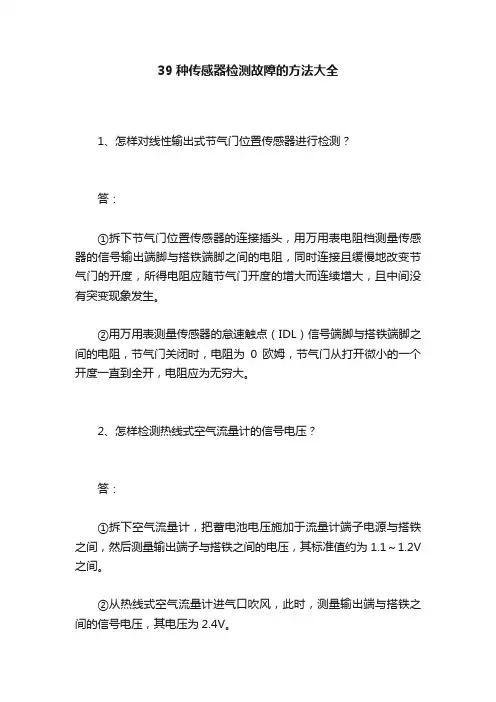 39 种传感器检测故障的方法大全

1、怎样对线性输出式节气门位置传感器进行检测？

答：

①拆下节气门位置传感器的连接插头，用万用表电阻档测量传感器的信号输出端脚与搭铁端脚之间的电阻，同时连接且缓慢地改变节气门的开度，所得电阻应随节气门开度的增大而连续增大，且中间没有突变现象发生。

②用万用表测量传感器的怠速触点（IDL）信号端脚与搭铁端脚之间的电阻，节气门关闭时，电阻为 0 欧姆，节气门从打开微小的一个开度一直到全开，电阻应为无穷大。

2、怎样检测热线式空气流量计的信号电压？

答：

①拆下空气流量计，把蓄电池电压施加于流量计端子电源与搭铁之间，然后测量输出端子与搭铁之间的电压，其标准值约为 1.1～1.2V 之间。

②从热线式空气流量计进气口吹风，此时，测量输出端与搭铁之间的信号电压，其电压为 2.4V。